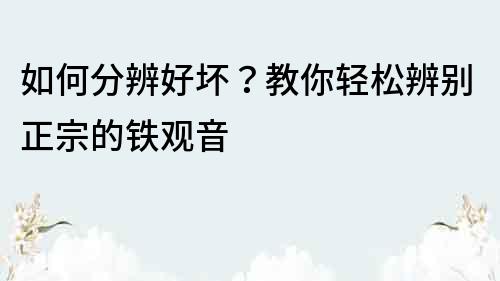 如何分辨好坏？教你轻松辨别正宗的铁观音